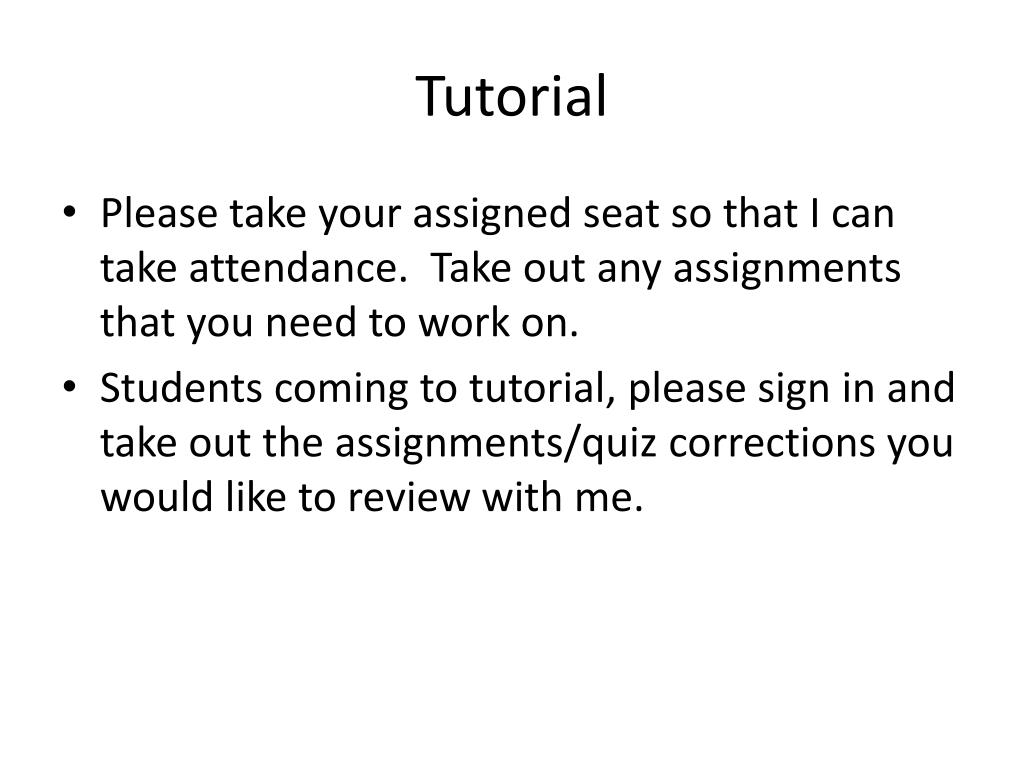 Tutorial

• Please take your assigned seat so that I can take attendance.  Take out any assignments that you need to work on.

• Students coming to tutorial, please sign in and take out the assignments/quiz corrections you would like to review with me.